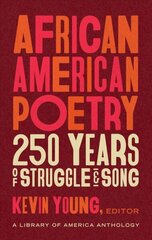 AFRICAN AMERICAN POETRY
250 YEARS OF STRUGGLE & SONG
KEVIN YOUNG, EDITOR
A LIBRARY OF AMERICA ANTHOLOGY